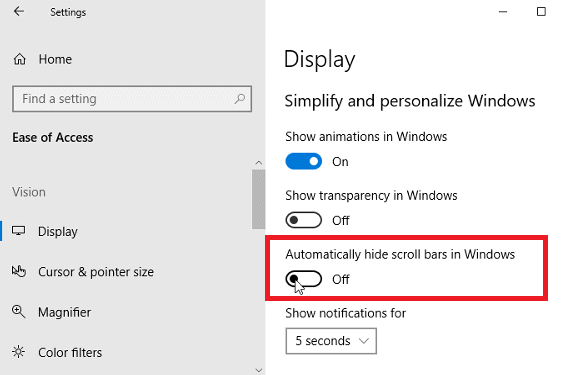 Settings

Home

Find a setting

Ease of Access

Vision

Display

Cursor & pointer size

Magnifier

Color filters

Display

Simplify and personalize Windows

Show animations in Windows

On

Show transparency in Windows

Off

Automatically hide scroll bars in Windows

Off

Show notifications for

5 seconds